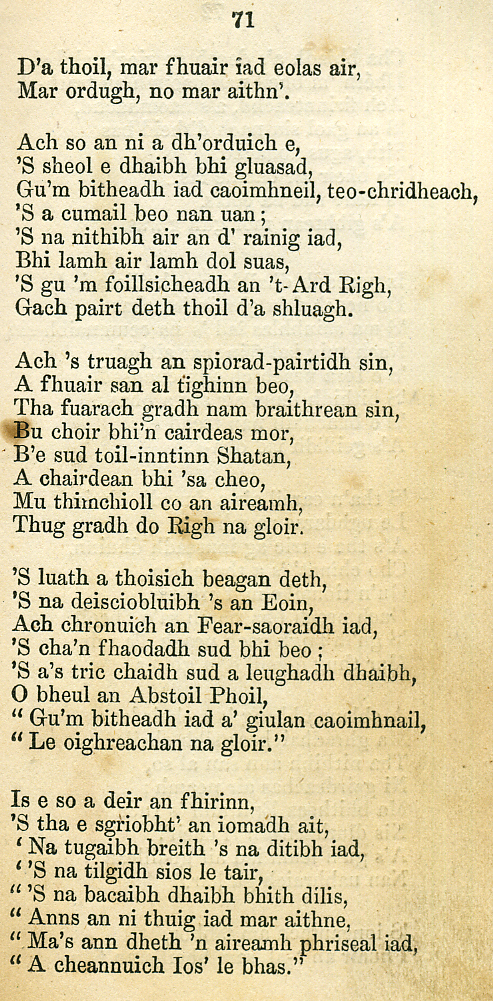 71

D'a thoil, mar fhuair iad eolas air,
Mar ordugh, no mar aithn'.

Ach so an ni a dh'orduich e,
'S sheol e dhaibh bhi gluasad,
Gu'm bitheadh iad caoimhneil, teo-chridheach,
'S a cumail beo nan uan;
'S na nithibh air an d' rainig iad,
Bhi lamh air lamh dol suas,
'S gu 'm foillsicheadh an 't-Ard Righ,
Gach pairt deth thoil d'a shluagh.

Ach 's truagh an spiorad-pairtidh sin,
A fhuair san al tighinn beo,
Tha fuarach gradh nam braithrean sin,
Bu choir bhi'n cairdeas mor,
B'e sud toil-inntinn Shatan,
A chairdean bhi 'sa cheo,
Mu thimchioll co an aireamh,
Thug gradh do Righ na gloir.

'S luath a thoisich beagan deth,
'S na deisciobluibh 's an Eoin,
Ach chronuich an Fear-saoraidh iad,
'S cha'n fhaodadh sud bhi beo;
'S a's tric chaidh sud a leughadh dhaibh,
O bheul an Abstoil Phoil,
" Gu'm bitheadh iad a' giulan caoimhnail,
" Le oighreachan na gloir."

Is e so a deir an fhirinn,
'S tha e sgriobht' an iomadh ait,
' Na tugaibh breith 's na ditibh iad,
' 'S na tilgidh sios le tair,
" 'S na bacaibh dhaibh bhith dilis,
" Anns an ni thuig iad mar aithne,
" Ma's ann dheth 'n aireamh phriseal iad,
" A cheannuich Ios' le bhas."